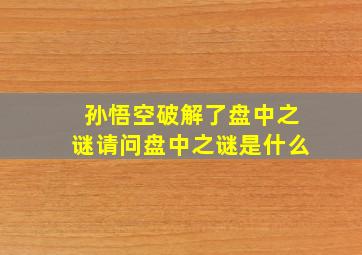 孙悟空破解了盘中之谜请问盘中之谜是什么